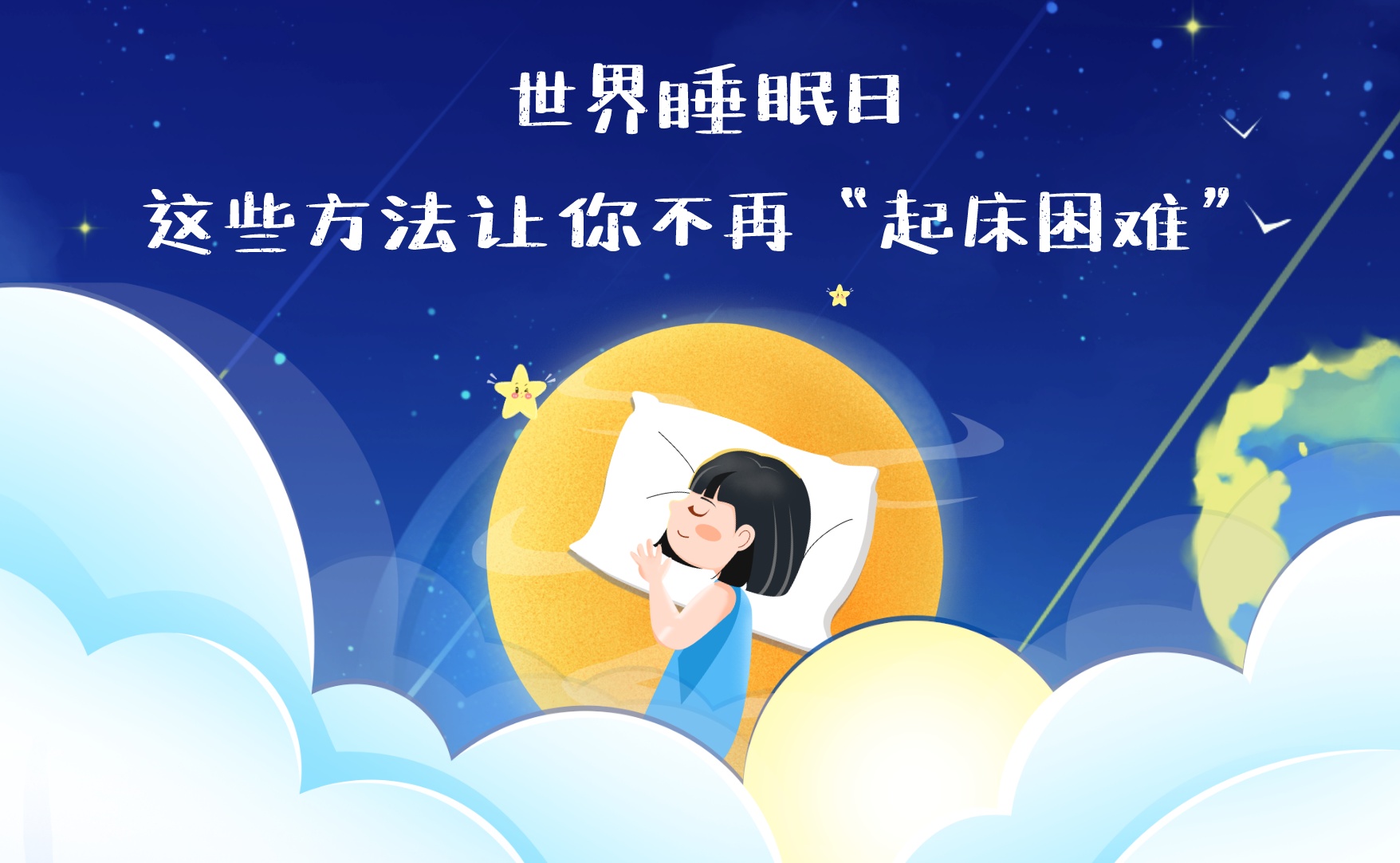 世界睡眠日

这些方法让你不再“起床困难”